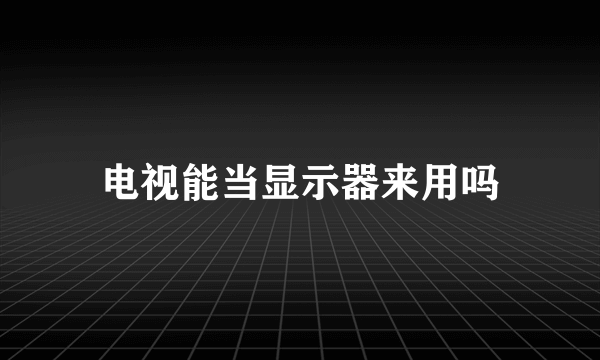 电视能当显示器来用吗